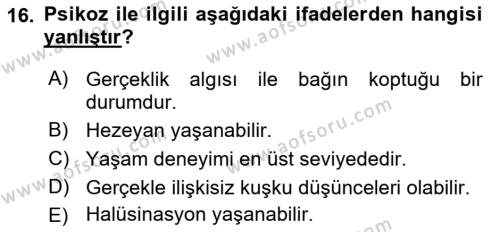 16. Psikoz ile ilgili aşağıdaki ifadelerden hangisi yanlıştır?

A) Gerçeklik algısı ile bağın koptuğu bir durumdur.
B) Hezeyan yaşanabilir.
C) Yaşam deneyimi en üst seviyededir.
D) Gerçekle ilişkisiz kuşku düşünceleri olabilir.
E) Halüsinasyon yaşanabilir.

www.aofsoru.com